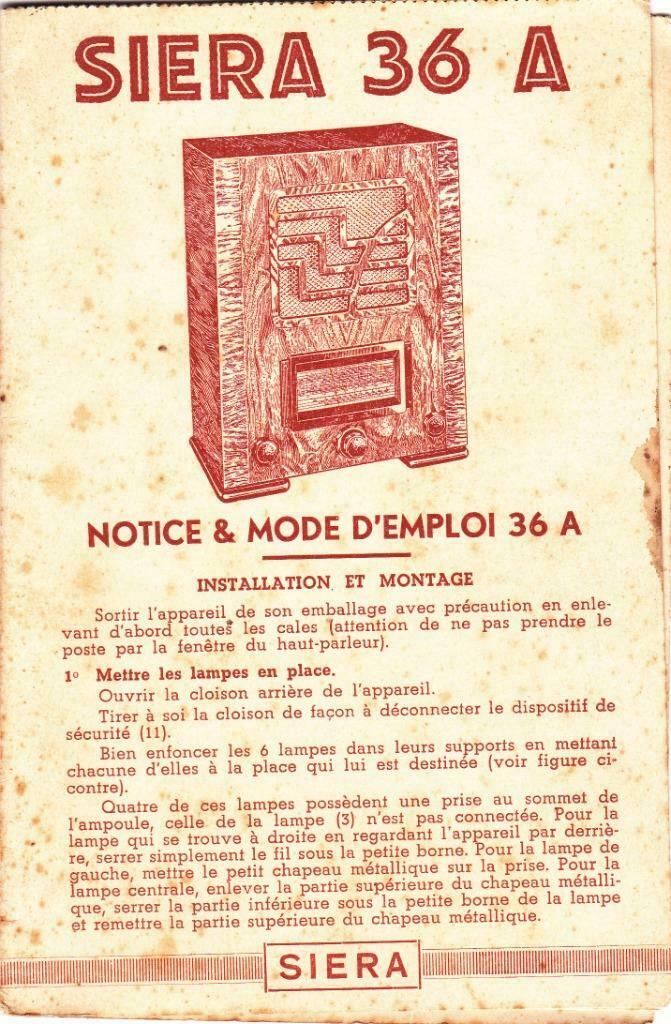 SIERA 36 A

NOTICE & MODE D'EMPLOI 36 A

INSTALLATION ET MONTAGE

Sortir l'appareil de son emballage avec précaution en enlevant d'abord toutes les cales (attention de ne pas prendre le poste par la fenêtre du haut-parleur).

1° Mettre les lampes en place.

Ouvrir la cloison arrière de l'appareil.

Tirer à soi la cloison de façon à déconnecter le dispositif de sécurité (11).

Bien enfoncer les 6 lampes dans leurs supports en mettant chacune d'elles à la place qui lui est destinée (voir figure ci-contre).

Quatre de ces lampes possèdent une prise au sommet de l'ampoule, celle de la lampe (3) n'est pas connectée. Pour la lampe qui se trouve à droite en regardant l'appareil par derrière, serrer simplement le fil sous la petite borne. Pour la lampe de gauche, mettre le petit chapeau métallique sur la prise. Pour la lampe centrale, enlever la partie supérieure du chapeau métallique, serrer la partie inférieure sous la petite borne de la lampe et remettre la partie supérieure du chapeau métallique.

SIERA